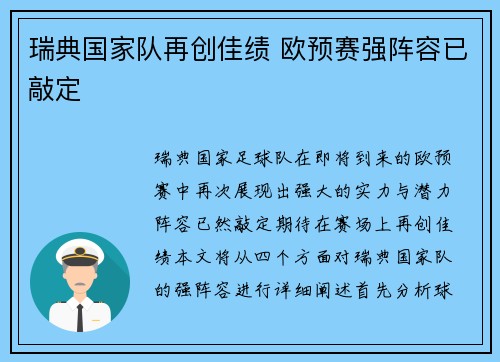 瑞典国家队再创佳绩 欧预赛强阵容已敲定

瑞典国家足球队在即将到来的欧预赛中再次展现出强大的实力与潜力阵容已然敲定期待在赛场上再创佳绩本文将从四个方面对瑞典国家队的强阵容进行详细阐述首先分析球